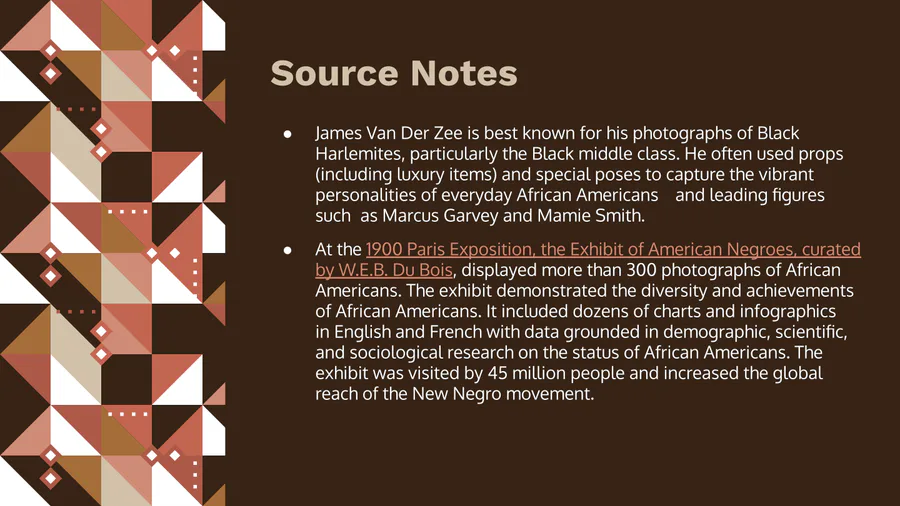 Source Notes

• James Van Der Zee is best known for his photographs of Black Harlemites, particularly the Black middle class. He often used props (including luxury items) and special poses to capture the vibrant personalities of everyday African Americans and leading figures such as Marcus Garvey and Mamie Smith.

• At the 1900 Paris Exposition, the Exhibit of American Negroes, curated by W.E.B. Du Bois, displayed more than 300 photographs of African Americans. The exhibit demonstrated the diversity and achievements of African Americans. It included dozens of charts and infographics in English and French with data grounded in demographic, scientific, and sociological research on the status of African Americans. The exhibit was visited by 45 million people and increased the global reach of the New Negro movement.